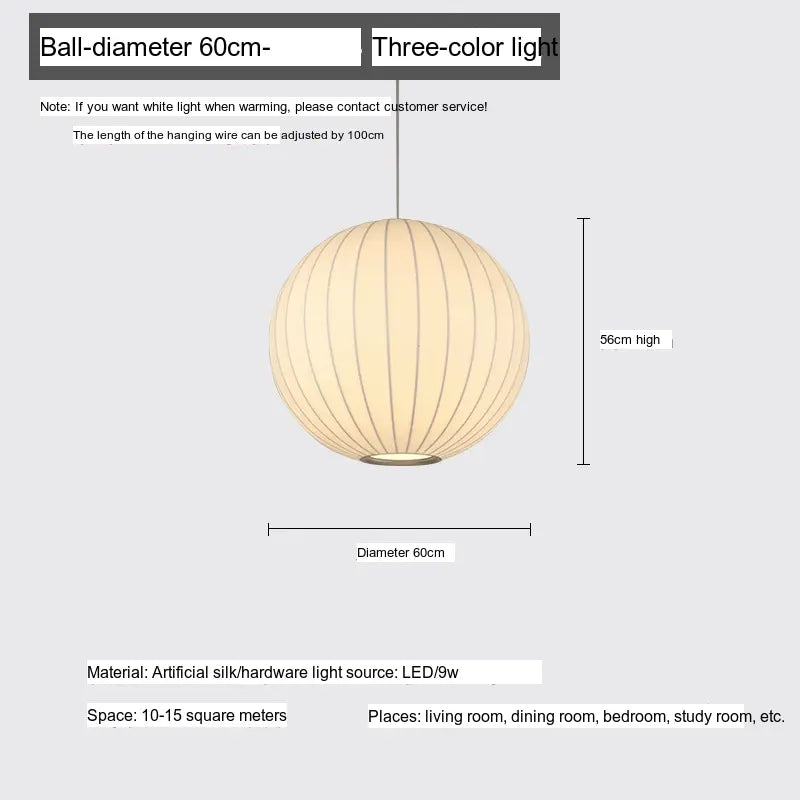 Ball-diameter 60cm- Three-color light

Note: If you want white light when warming, please contact customer service!

The length of the hanging wire can be adjusted by 100cm

56cm high

Diameter 60cm

Material: Artificial silk/hardware light source: LED/9w

Space: 10-15 square meters

Places: living room, dining room, bedroom, study room, etc.